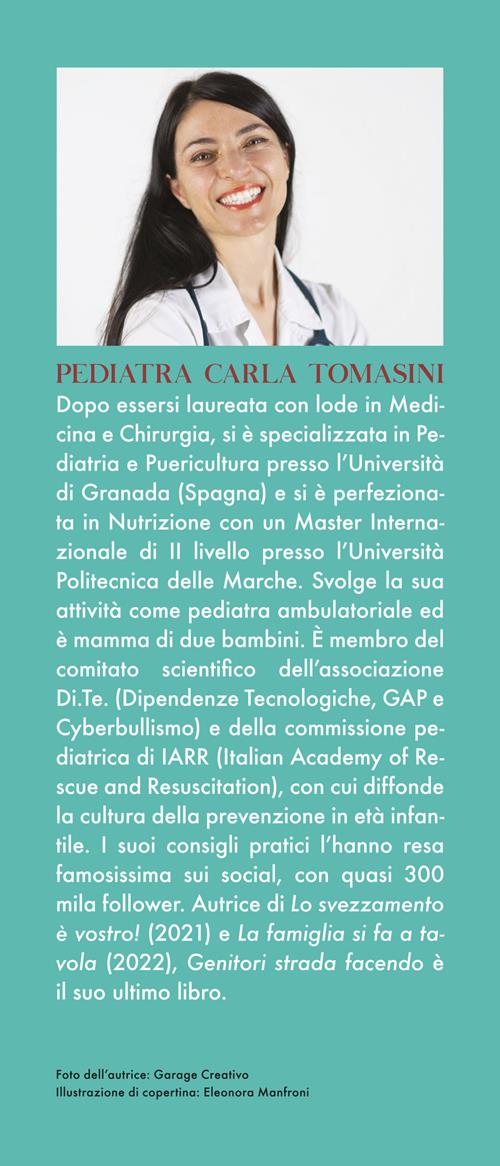 PEDIATRA CARLA TOMASINI

Dopo essersi laureata con lode in Medicina e Chirurgia, si è specializzata in Pediatria e Puericultura presso l'Università di Granada (Spagna) e si è perfezionata in Nutrizione con un Master Internazionale di II livello presso l'Università Politecnica delle Marche. Svolge la sua attività come pediatra ambulatoriale ed è mamma di due bambini. È membro del comitato scientifico dell'associazione Di.Te. (Dipendenze Tecnologiche, GAP e Cyberbullismo) e della commissione pediatrica di IARR (Italian Academy of Rescue and Resuscitation), con cui diffonde la cultura della prevenzione in età infantile. I suoi consigli pratici l'hanno resa famosissima sui social, con quasi 300 mila follower. Autrice di Lo svezzamento è vostro! (2021) e La famiglia si fa a tavola (2022), Genitori strada facendo è il suo ultimo libro.

Foto dell'autrice: Garage Creativo
Illustrazione di copertina: Eleonora Manfroni